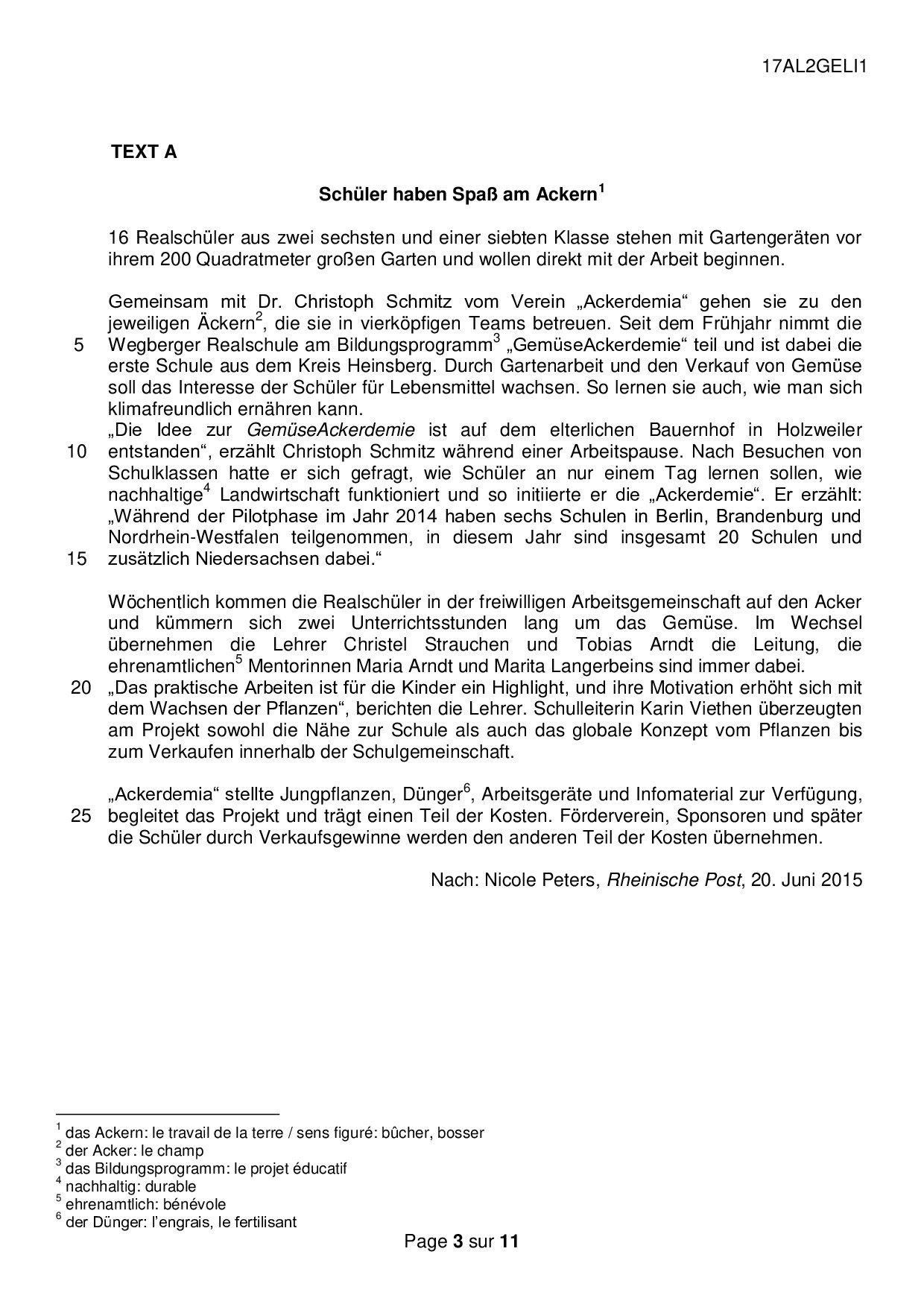 17AL2GELI1

TEXT A

Schüler haben Spaß am Ackern$^1$

16 Realschüler aus zwei sechsten und einer siebten Klasse stehen mit Gartengeräten vor ihrem 200 Quadratmeter großen Garten und wollen direkt mit der Arbeit beginnen.

Gemeinsam mit Dr. Christoph Schmitz vom Verein „Ackerdemia“ gehen sie zu den jeweiligen Äckern$^2$, die sie in vierköpfigen Teams betreuen. Seit dem Frühjahr nimmt die
5 Wegberger Realschule am Bildungsprogramm$^3$ „GemüseAckerdemie“ teil und ist dabei die erste Schule aus dem Kreis Heinsberg. Durch Gartenarbeit und den Verkauf von Gemüse soll das Interesse der Schüler für Lebensmittel wachsen. So lernen sie auch, wie man sich klimafreundlich ernähren kann.
„Die Idee zur GemüseAckerdemie ist auf dem elterlichen Bauernhof in Holzweiler
10 entstanden“, erzählt Christoph Schmitz während einer Arbeitspause. Nach Besuchen von Schulklassen hatte er sich gefragt, wie Schüler an nur einem Tag lernen sollen, wie nachhaltige$^4$ Landwirtschaft funktioniert und so initiierte er die „Ackerdemie“. Er erzählt: „Während der Pilotphase im Jahr 2014 haben sechs Schulen in Berlin, Brandenburg und Nordrhein-Westfalen teilgenommen, in diesem Jahr sind insgesamt 20 Schulen und
15 zusätzlich Niedersachsen dabei.“

Wöchentlich kommen die Realschüler in der freiwilligen Arbeitsgemeinschaft auf den Acker und kümmern sich zwei Unterrichtsstunden lang um das Gemüse. Im Wechsel übernehmen die Lehrer Christel Strauchen und Tobias Arndt die Leitung, die ehrenamtlichen$^5$ Mentorinnen Maria Arndt und Marita Langerbeins sind immer dabei.
20 „Das praktische Arbeiten ist für die Kinder ein Highlight, und ihre Motivation erhöht sich mit dem Wachsen der Pflanzen“, berichten die Lehrer. Schulleiterin Karin Viethen überzeugten am Projekt sowohl die Nähe zur Schule als auch das globale Konzept vom Pflanzen bis zum Verkaufen innerhalb der Schulgemeinschaft.

„Ackerdemia“ stellte Jungpflanzen, Dünger$^6$, Arbeitsgeräte und Infomaterial zur Verfügung,
25 begleitet das Projekt und trägt einen Teil der Kosten. Förderverein, Sponsoren und später die Schüler durch Verkaufsgewinne werden den anderen Teil der Kosten übernehmen.

Nach: Nicole Peters, Rheinische Post, 20. Juni 2015

$^1$ das Ackern: le travail de la terre / sens figuré: bûcher, bosser
$^2$ der Acker: le champ
$^3$ das Bildungsprogramm: le projet éducatif
$^4$ nachhaltig: durable
$^5$ ehrenamtlich: bénévole
$^6$ der Dünger: l’engrais, le fertilisant

Page 3 sur 11